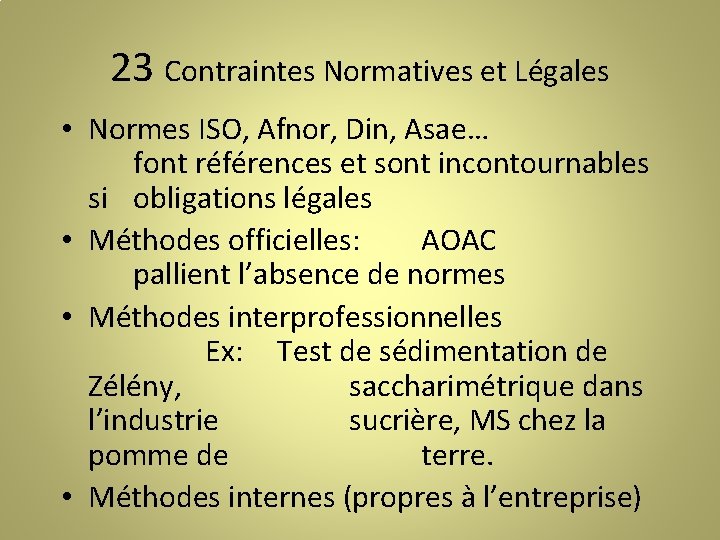 23 Contraintes Normatives et Légales

• Normes ISO, Afnor, Din, Asae… font références et sont incontournables si obligations légales
• Méthodes officielles: AOAC pallient l’absence de normes
• Méthodes interprofessionnelles Ex: Test de sédimentation de Zélény, saccharimétrique dans l’industrie sucrière, MS chez la pomme de terre.
• Méthodes internes (propres à l’entreprise)